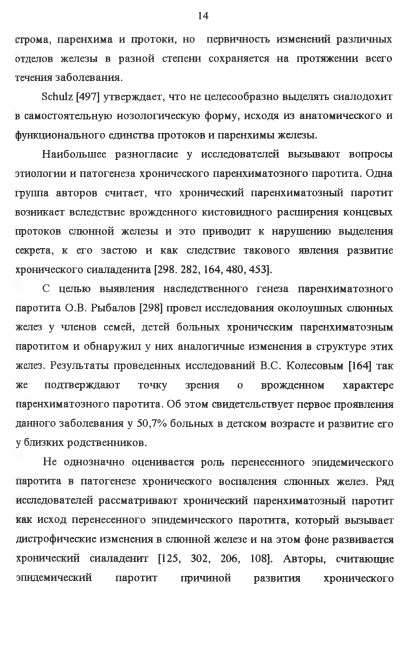 14

строма, паренхима и протоки, но первичность изменений различных отделов железы в разной степени сохраняется на протяжении всего течения заболевания.

Schulz [497] утверждает, что не целесообразно выделять сиалодохит в самостоятельную нозологическую форму, исходя из анатомического и функционального единства протоков и паренхимы железы.

Наибольшее разногласие у исследователей вызывают вопросы этиологии и патогенеза хронического паренхиматозного паротита. Одна группа авторов считает, что хронический паренхиматозный паротит возникает вследствие врожденного кистовидного расширения концевых протоков слюнной железы и это приводит к нарушению выделения секрета, к его застою и как следствие такового явления развитие хронического сиаладенита [298. 282, 164, 480, 453].

С целью выявления наследственного генеза паренхиматозного паротита О.В. Рыбалов [298] провел исследования околоушных слюнных желез у членов семей, детей больных хроническим паренхиматозным паротитом и обнаружил у них аналогичные изменения в структуре этих желез. Результаты проведенных исследований В.С. Колесовым [164] так же подтверждают точку зрения о врожденном характере паренхиматозного паротита. Об этом свидетельствует первое проявления данного заболевания у 50,7% больных в детском возрасте и развитие его у близких родственников.

Не однозначно оценивается роль перенесенного эпидемического паротита в патогенезе хронического воспаления слюнных желез. Ряд исследователей рассматривают хронический паренхиматозный паротит как исход перенесенного эпидемического паротита, который вызывает дистрофические изменения в слюнной железе и на этом фоне развивается хронический сиаладенит [125, 302, 206, 108]. Авторы, считающие эпидемический паротит причиной развития хронического